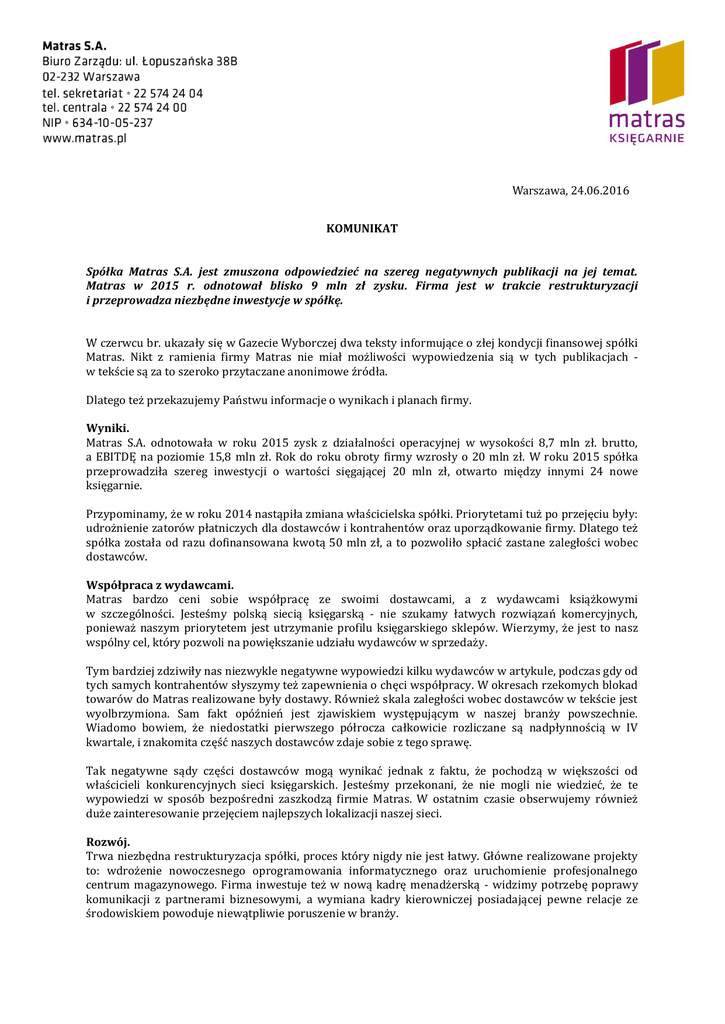 Matras S.A.
Biuro Zarządu: ul. Łopuszańska 38B
02-232 Warszawa
tel. sekretariat • 22 574 24 04
tel. centrala • 22 574 24 00
NIP • 634-10-05-237
www.matras.pl

matras
KSIĘGARNIE

Warszawa, 24.06.2016

KOMUNIKAT

Spółka Matras S.A. jest zmuszona odpowiedzieć na szereg negatywnych publikacji na jej temat. Matras w 2015 r. odnotował blisko 9 mln zł zysku. Firma jest w trakcie restrukturyzacji i przeprowadza niezbędne inwestycje w spółkę.

W czerwcu br. ukazały się w Gazecie Wyborczej dwa teksty informujące o złej kondycji finansowej spółki Matras. Nikt z ramienia firmy Matras nie miał możliwości wypowiedzenia sią w tych publikacjach - w tekście są za to szeroko przytaczane anonimowe źródła.

Dlatego też przekazujemy Państwu informacje o wynikach i planach firmy.

Wyniki.
Matras S.A. odnotowała w roku 2015 zysk z działalności operacyjnej w wysokości 8,7 mln zł. brutto, a EBITDĘ na poziomie 15,8 mln zł. Rok do roku obroty firmy wzrosły o 20 mln zł. W roku 2015 spółka przeprowadziła szereg inwestycji o wartości sięgającej 20 mln zł, otwarto między innymi 24 nowe księgarnie.

Przypominamy, że w roku 2014 nastąpiła zmiana właścicielska spółki. Priorytetami tuż po przejęciu były: udrożnienie zatorów płatniczych dla dostawców i kontrahentów oraz uporządkowanie firmy. Dlatego też spółka została od razu dofinansowana kwotą 50 mln zł, a to pozwoliło spłacić zastane zaległości wobec dostawców.

Współpraca z wydawcami.
Matras bardzo ceni sobie współpracę ze swoimi dostawcami, a z wydawcami książkowymi w szczególności. Jesteśmy polską siecią księgarską - nie szukamy łatwych rozwiązań komercyjnych, ponieważ naszym priorytetem jest utrzymanie profilu księgarskiego sklepów. Wierzymy, że jest to nasz wspólny cel, który pozwoli na powiększanie udziału wydawców w sprzedaży.

Tym bardziej zdziwiły nas niezwykle negatywne wypowiedzi kilku wydawców w artykule, podczas gdy od tych samych kontrahentów słyszymy też zapewnienia o chęci współpracy. W okresach rzekomych blokad towarów do Matras realizowane były dostawy. Również skala zaległości wobec dostawców w tekście jest wyolbrzymiona. Sam fakt opóźnień jest zjawiskiem występującym w naszej branży powszechnie. Wiadomo bowiem, że niedostatki pierwszego półrocza całkowicie rozliczane są nadpłynnością w IV kwartale, i znakomita część naszych dostawców zdaje sobie z tego sprawę.

Tak negatywne sądy części dostawców mogą wynikać jednak z faktu, że pochodzą w większości od właścicieli konkurencyjnych sieci księgarskich. Jesteśmy przekonani, że nie mogli nie wiedzieć, że te wypowiedzi w sposób bezpośredni zaszkodzą firmie Matras. W ostatnim czasie obserwujemy również duże zainteresowanie przejęciem najlepszych lokalizacji naszej sieci.

Rozwój.
Trwa niezbędna restrukturyzacja spółki, proces który nigdy nie jest łatwy. Główne realizowane projekty to: wdrożenie nowoczesnego oprogramowania informatycznego oraz uruchomienie profesjonalnego centrum magazynowego. Firma inwestuje też w nową kadrę menadżerską - widzimy potrzebę poprawy komunikacji z partnerami biznesowymi, a wymiana kadry kierowniczej posiadającej pewne relacje ze środowiskiem powoduje niewątpliwie poruszenie w branży.